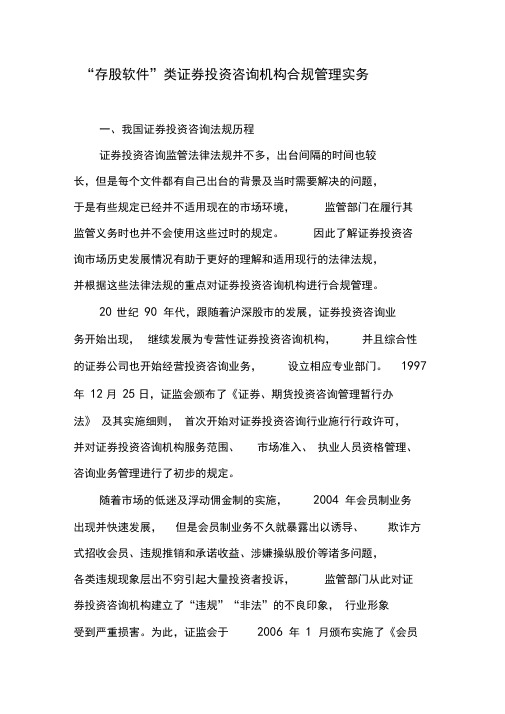 “存股软件”类证券投资咨询机构合规管理实务

一、我国证券投资咨询法规历程

证券投资咨询监管法律法规并不多，出台间隔的时间也较长，但是每个文件都有自己出台的背景及当时需要解决的问题，于是有些规定已经并不适用现在的市场环境，监管部门在履行其监管义务时也并不会使用这些过时的规定。因此了解证券投资咨询市场历史发展情况有助于更好的理解和适用现行的法律法规，并根据这些法律法规的重点对证券投资咨询机构进行合规管理。

20 世纪 90 年代，跟随着沪深股市的发展，证券投资咨询业务开始出现，继续发展为专营性证券投资咨询机构，并且综合性的证券公司也开始经营投资咨询业务，设立相应专业部门。1997 年 12 月 25 日，证监会颁布了《证券、期货投资咨询管理暂行办法》及其实施细则，首次开始对证券投资咨询行业施行行政许可，并对证券投资咨询机构服务范围、市场准入、执业人员资格管理、咨询业务管理进行了初步的规定。

随着市场的低迷及浮动佣金制的实施，2004 年会员制业务出现并快速发展，但是会员制业务不久就暴露出以诱导、欺诈方式招收会员、违规推销和承诺收益、涉嫌操纵股价等诸多问题，各类违规现象层出不穷引起大量投资者投诉，监管部门从此对证券投资咨询机构建立了“违规”“非法”的不良印象，行业形象受到严重损害。为此，证监会于 2006 年 1 月颁布实施了《会员